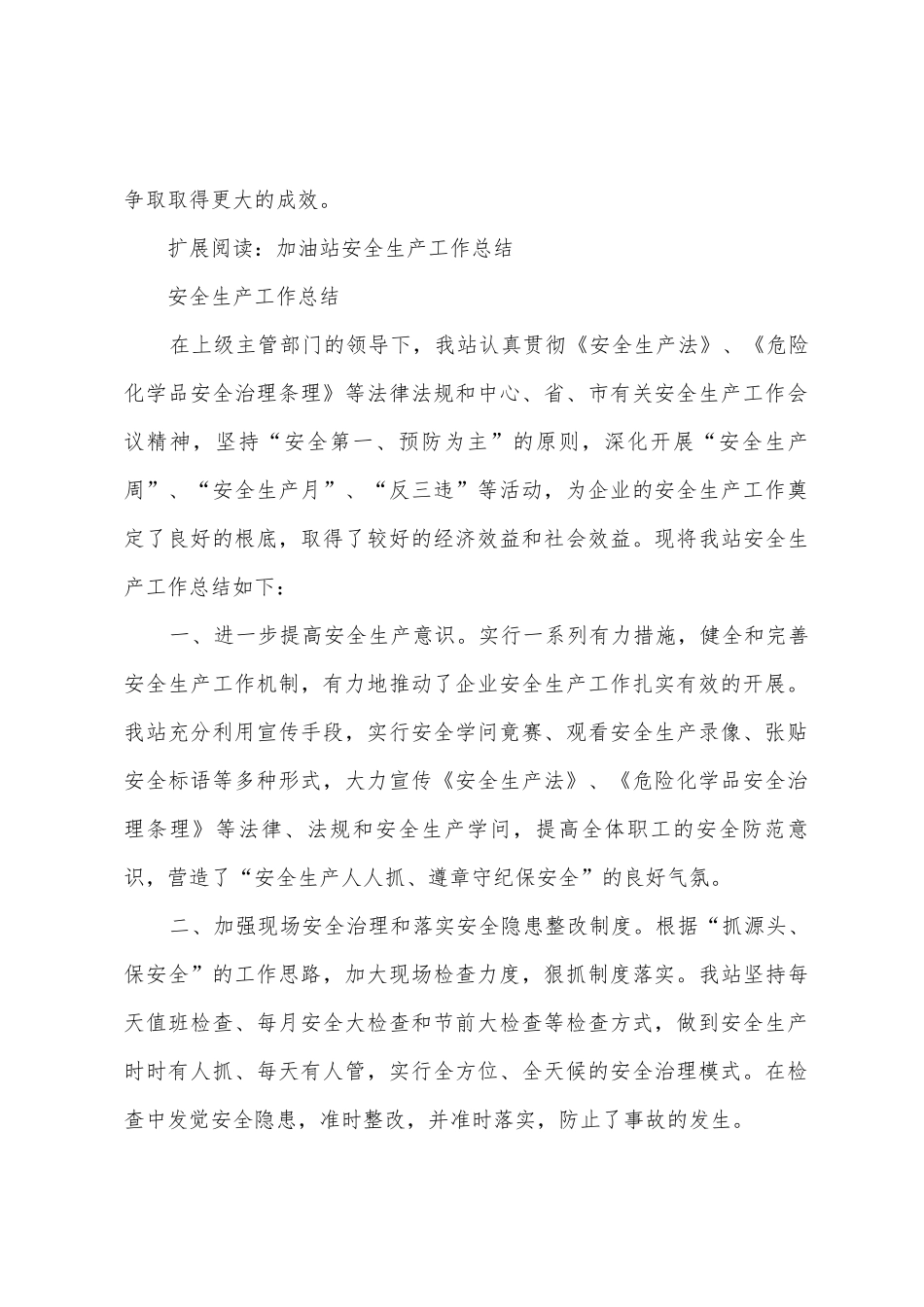 争取取得更大的成效。

扩展阅读：加油站安全生产工作总结

安全生产工作总结

在上级主管部门的领导下，我站认真贯彻《安全生产法》、《危险化学品安全治理条理》等法律法规和中心、省、市有关安全生产工作会议精神，坚持“安全第一、预防为主”的原则，深化开展“安全生产周”、“安全生产月”、“反三违”等活动，为企业的安全生产工作奠定了良好的根底，取得了较好的经济效益和社会效益。现将我站安全生产工作总结如下：

一、进一步提高安全生产意识。实行一系列有力措施，健全和完善安全生产工作机制，有力地推动了企业安全生产工作扎实有效的开展。我站充分利用宣传手段，实行安全学问竟赛、观看安全生产录像、张贴安全标语等多种形式，大力宣传《安全生产法》、《危险化学品安全治理条理》等法律、法规和安全生产学问，提高全体职工的安全防范意识，营造了“安全生产人人抓、遵章守纪保安全”的良好气氛。

二、加强现场安全治理和落实安全隐患整改制度。根据“抓源头、保安全”的工作思路，加大现场检查力度，狠抓制度落实。我站坚持每天值班检查、每月安全大检查和节前大检查等检查方式，做到安全生产时时有人抓、每天有人管，实行全方位、全天候的安全治理模式。在检查中发觉安全隐患，准时整改，并准时落实，防止了事故的发生。